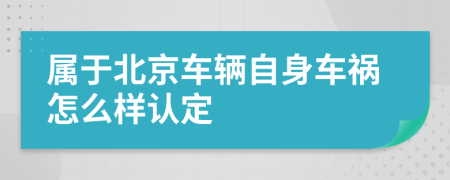 属于北京车辆自身车祸怎么样认定